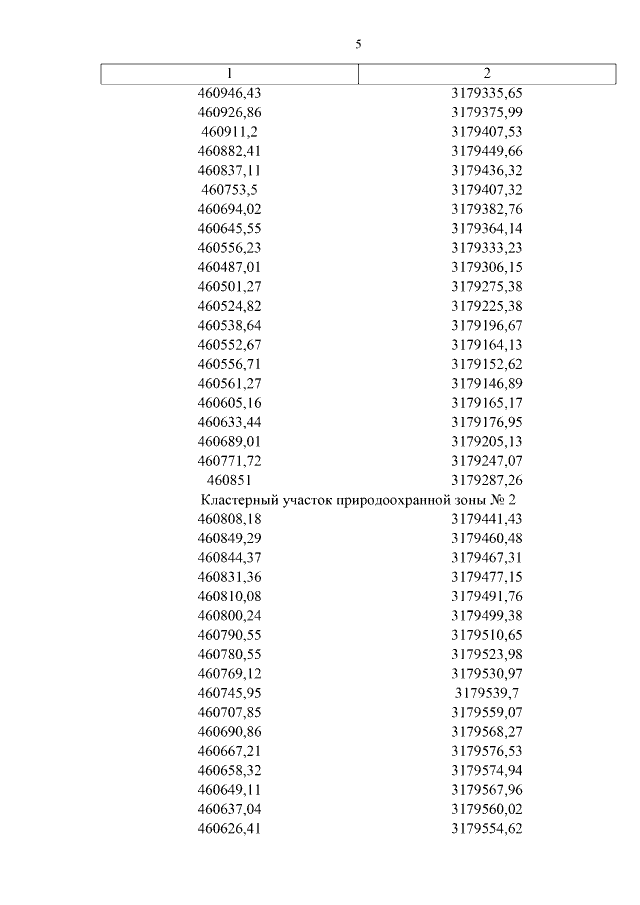 5

| 1 | 2 |
|---|---|
| 460946,43 | 3179335,65 |
| 460926,86 | 3179375,99 |
| 460911,2 | 3179407,53 |
| 460882,41 | 3179449,66 |
| 460837,11 | 3179436,32 |
| 460753,5 | 3179407,32 |
| 460694,02 | 3179382,76 |
| 460645,55 | 3179364,14 |
| 460556,23 | 3179333,23 |
| 460487,01 | 3179306,15 |
| 460501,27 | 3179275,38 |
| 460524,82 | 3179225,38 |
| 460538,64 | 3179196,67 |
| 460552,67 | 3179164,13 |
| 460556,71 | 3179152,62 |
| 460561,27 | 3179146,89 |
| 460605,16 | 3179165,17 |
| 460633,44 | 3179176,95 |
| 460689,01 | 3179205,13 |
| 460771,72 | 3179247,07 |
| 460851 | 3179287,26 |
| Кластерный участок природоохранной зоны № 2 | |
| 460808,18 | 3179441,43 |
| 460849,29 | 3179460,48 |
| 460844,37 | 3179467,31 |
| 460831,36 | 3179477,15 |
| 460810,08 | 3179491,76 |
| 460800,24 | 3179499,38 |
| 460790,55 | 3179510,65 |
| 460780,55 | 3179523,98 |
| 460769,12 | 3179530,97 |
| 460745,95 | 3179539,7 |
| 460707,85 | 3179559,07 |
| 460690,86 | 3179568,27 |
| 460667,21 | 3179576,53 |
| 460658,32 | 3179574,94 |
| 460649,11 | 3179567,96 |
| 460637,04 | 3179560,02 |
| 460626,41 | 3179554,62 |